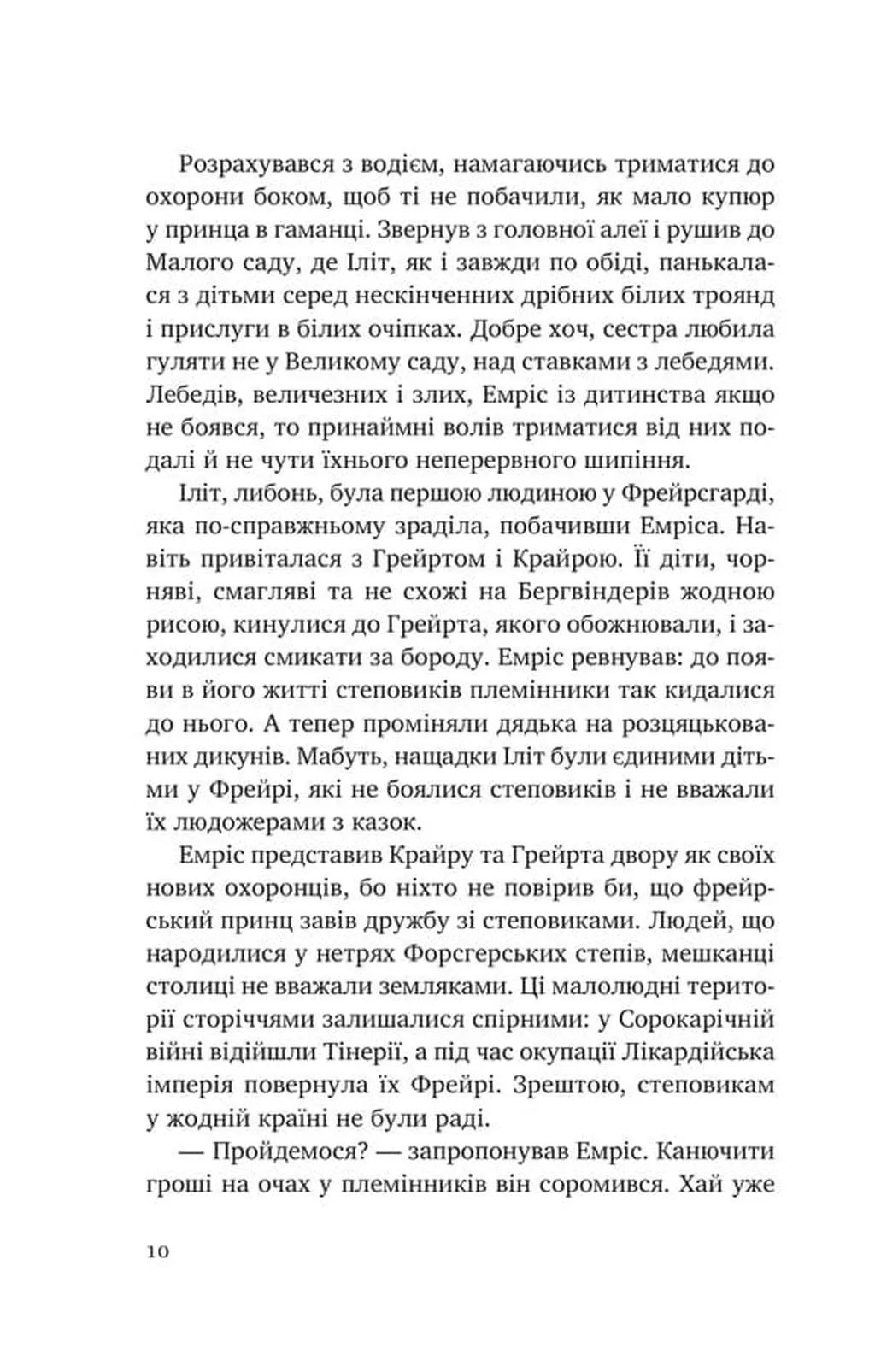 Розрахувався з водієм, намагаючись триматися до охорони боком, щоб ті не побачили, як мало купюр у принца в гаманці. Звернув з головної алеї і рушив до Малого саду, де Іліт, як і завжди по обіді, панькалася з дітьми серед нескінченних дрібних білих троянд і прислуги в білих очіпках. Добре хоч, сестра любила гуляти не у Великому саду, над ставками з лебедями. Лебедів, величезних і злих, Емріс із дитинства якщо не боявся, то принаймні волів триматися від них подалі й не чути їхнього неперервного шипіння.

Іліт, либонь, була першою людиною у Фрейрсгарді, яка по-справжньому зраділа, побачивши Емріса. Навіть привіталася з Грейртом і Крайрою. Її діти, чорняві, смагляві та не схожі на Бергвіндерів жодною рисою, кинулися до Грейрта, якого обожнювали, і заходилися смикати за бороду. Емріс ревнував: до появи в його житті степовиків племінники так кидалися до нього. А тепер проміняли дядька на розцяцькованих дикунів. Мабуть, нащадки Іліт були єдиними дітьми у Фрейрі, які не боялися степовиків і не вважали їх людожерами з казок.

Емріс представив Крайру та Грейрта двору як своїх нових охоронців, бо ніхто не повірив би, що фрейрський принц завів дружбу зі степовиками. Людей, що народилися у нетрях Форсгерських степів, мешканці столиці не вважали земляками. Ці малолюдні території сторіччями залишалися спірними: у Сорокарічній війні відійшли Тінерії, а під час окупації Лікардійська імперія повернула їх Фрейрі. Зрештою, степовикам у жодній країні не були раді.

— Пройдемося? — запропонував Емріс. Канючити гроші на очах у племінників він соромився. Хай уже

10